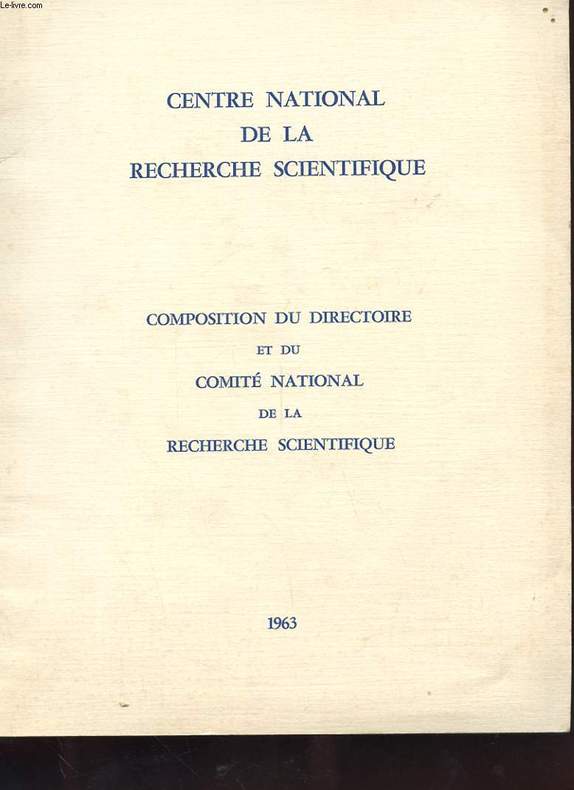 Le-livre.com

CENTRE NATIONAL
DE LA
RECHERCHE SCIENTIFIQUE

COMPOSITION DU DIRECTOIRE
ET DU
COMITÉ NATIONAL
DE LA
RECHERCHE SCIENTIFIQUE

1963